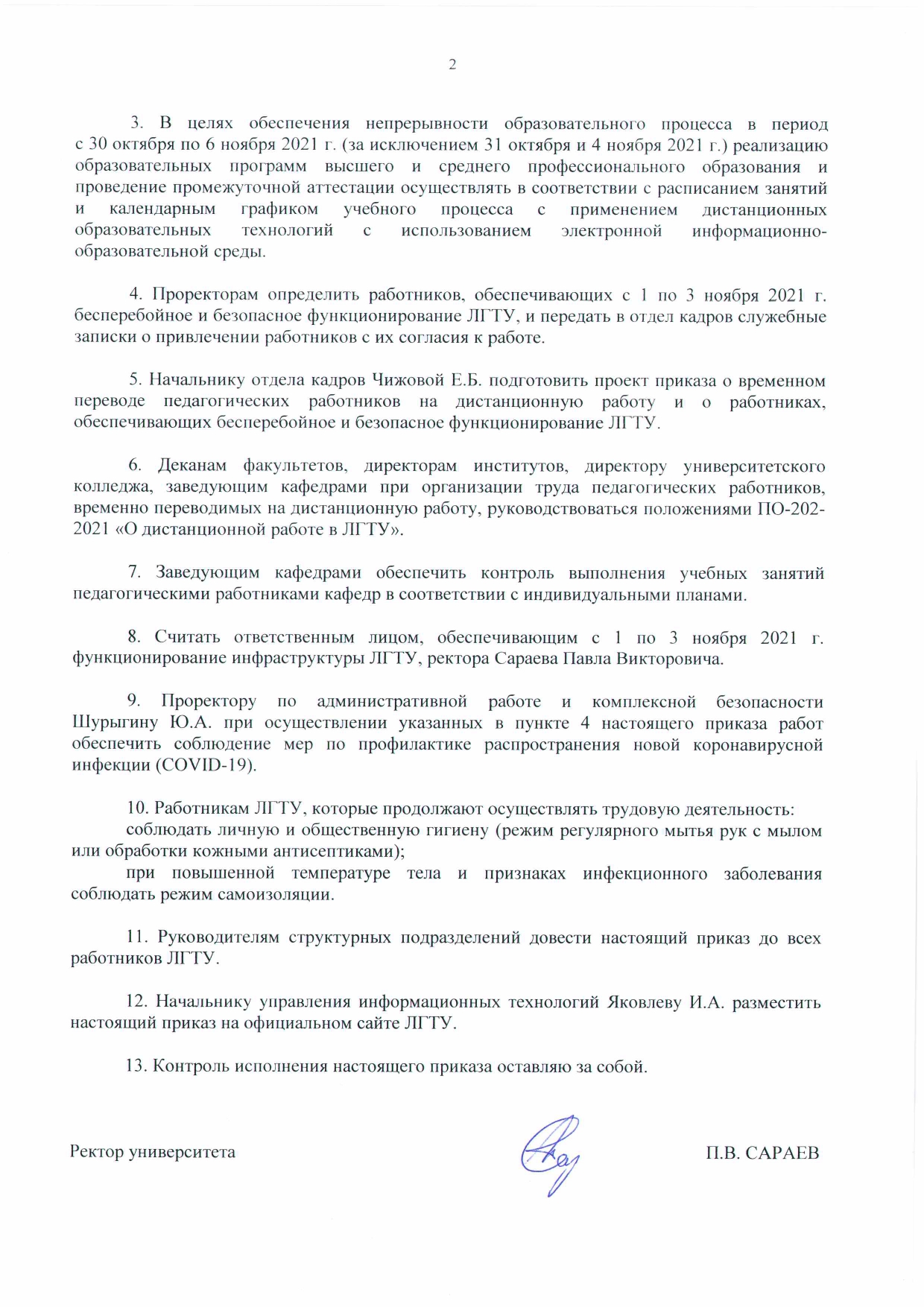 2

3. В целях обеспечения непрерывности образовательного процесса в период с 30 октября по 6 ноября 2021 г. (за исключением 31 октября и 4 ноября 2021 г.) реализацию образовательных программ высшего и среднего профессионального образования и проведение промежуточной аттестации осуществлять в соответствии с расписанием занятий и календарным графиком учебного процесса с применением дистанционных образовательных технологий с использованием электронной информационно-образовательной среды.

4. Проректорам определить работников, обеспечивающих с 1 по 3 ноября 2021 г. бесперебойное и безопасное функционирование ЛГТУ, и передать в отдел кадров служебные записки о привлечении работников с их согласия к работе.

5. Начальнику отдела кадров Чижовой Е.Б. подготовить проект приказа о временном переводе педагогических работников на дистанционную работу и о работниках, обеспечивающих бесперебойное и безопасное функционирование ЛГТУ.

6. Деканам факультетов, директорам институтов, директору университетского колледжа, заведующим кафедрами при организации труда педагогических работников, временно переводимых на дистанционную работу, руководствоваться положениями ПО-202-2021 «О дистанционной работе в ЛГТУ».

7. Заведующим кафедрами обеспечить контроль выполнения учебных занятий педагогическими работниками кафедр в соответствии с индивидуальными планами.

8. Считать ответственным лицом, обеспечивающим с 1 по 3 ноября 2021 г. функционирование инфраструктуры ЛГТУ, ректора Сараева Павла Викторовича.

9. Проректору по административной работе и комплексной безопасности Шурыгину Ю.А. при осуществлении указанных в пункте 4 настоящего приказа работ обеспечить соблюдение мер по профилактике распространения новой коронавирусной инфекции (COVID-19).

10. Работникам ЛГТУ, которые продолжают осуществлять трудовую деятельность:
соблюдать личную и общественную гигиену (режим регулярного мытья рук с мылом или обработки кожными антисептиками);
при повышенной температуре тела и признаках инфекционного заболевания соблюдать режим самоизоляции.

11. Руководителям структурных подразделений довести настоящий приказ до всех работников ЛГТУ.

12. Начальнику управления информационных технологий Яковлеву И.А. разместить настоящий приказ на официальном сайте ЛГТУ.

13. Контроль исполнения настоящего приказа оставляю за собой.

Ректор университета П.В. САРАЕВ